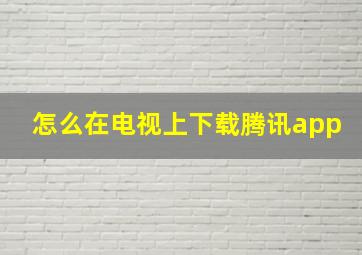 怎么在电视上下载腾讯app